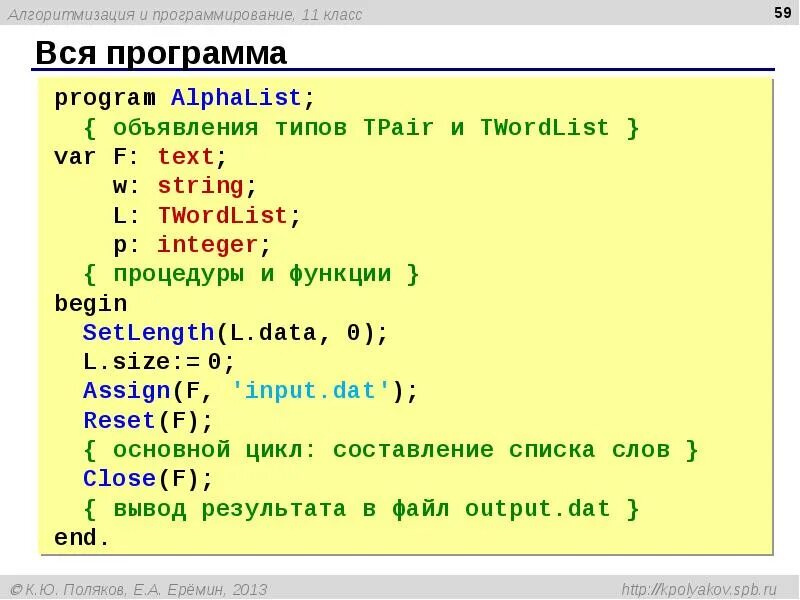 Алгоритмизация и программирование, 11 класс

59

Вся программа

program AlphaList;
  { объявления типов TPair и TWordList }
var F: text;
    w: string;
    L: TWordList;
    p: integer;
  { процедуры и функции }
begin
  SetLength(L.data, 0);
  L.size:= 0;
  Assign(F, 'input.dat');
  Reset(F);
  { основной цикл: составление списка слов }
  Close(F);
  { вывод результата в файл output.dat }
end.

© К.Ю. Поляков, Е.А. Ерёмин, 2013

http://kpolyakov.spb.ru